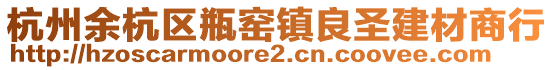 杭州余杭区瓶窑镇良圣建材商行
http://hzoscarmoore2.cn.coovee.com